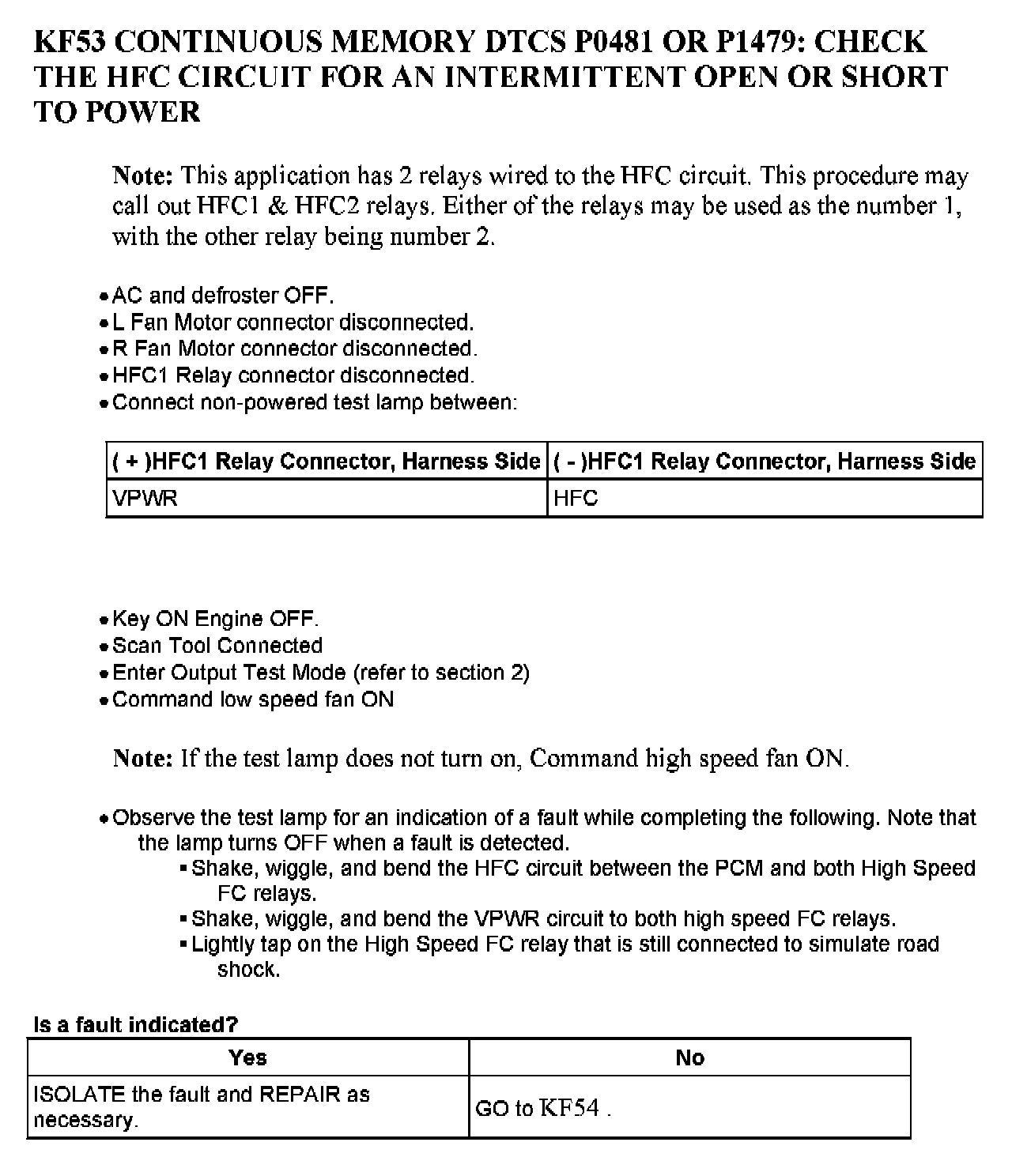 KF53 CONTINUOUS MEMORY DTCS P0481 OR P1479: CHECK THE HFC CIRCUIT FOR AN INTERMITTENT OPEN OR SHORT TO POWER

Note: This application has 2 relays wired to the HFC circuit. This procedure may call out HFC1 & HFC2 relays. Either of the relays may be used as the number 1, with the other relay being number 2.

• AC and defroster OFF.
• L Fan Motor connector disconnected.
• R Fan Motor connector disconnected.
• HFC1 Relay connector disconnected.
• Connect non-powered test lamp between:

| ( + )HFC1 Relay Connector, Harness Side | ( - )HFC1 Relay Connector, Harness Side |
|---|---|
| VPWR | HFC |

• Key ON Engine OFF.
• Scan Tool Connected
• Enter Output Test Mode (refer to section 2)
• Command low speed fan ON

Note: If the test lamp does not turn on, Command high speed fan ON.

• Observe the test lamp for an indication of a fault while completing the following. Note that the lamp turns OFF when a fault is detected.
▪ Shake, wiggle, and bend the HFC circuit between the PCM and both High Speed FC relays.
▪ Shake, wiggle, and bend the VPWR circuit to both high speed FC relays.
▪ Lightly tap on the High Speed FC relay that is still connected to simulate road shock.

Is a fault indicated?

| Yes | No |
|---|---|
| ISOLATE the fault and REPAIR as necessary. | GO to KF54 . |